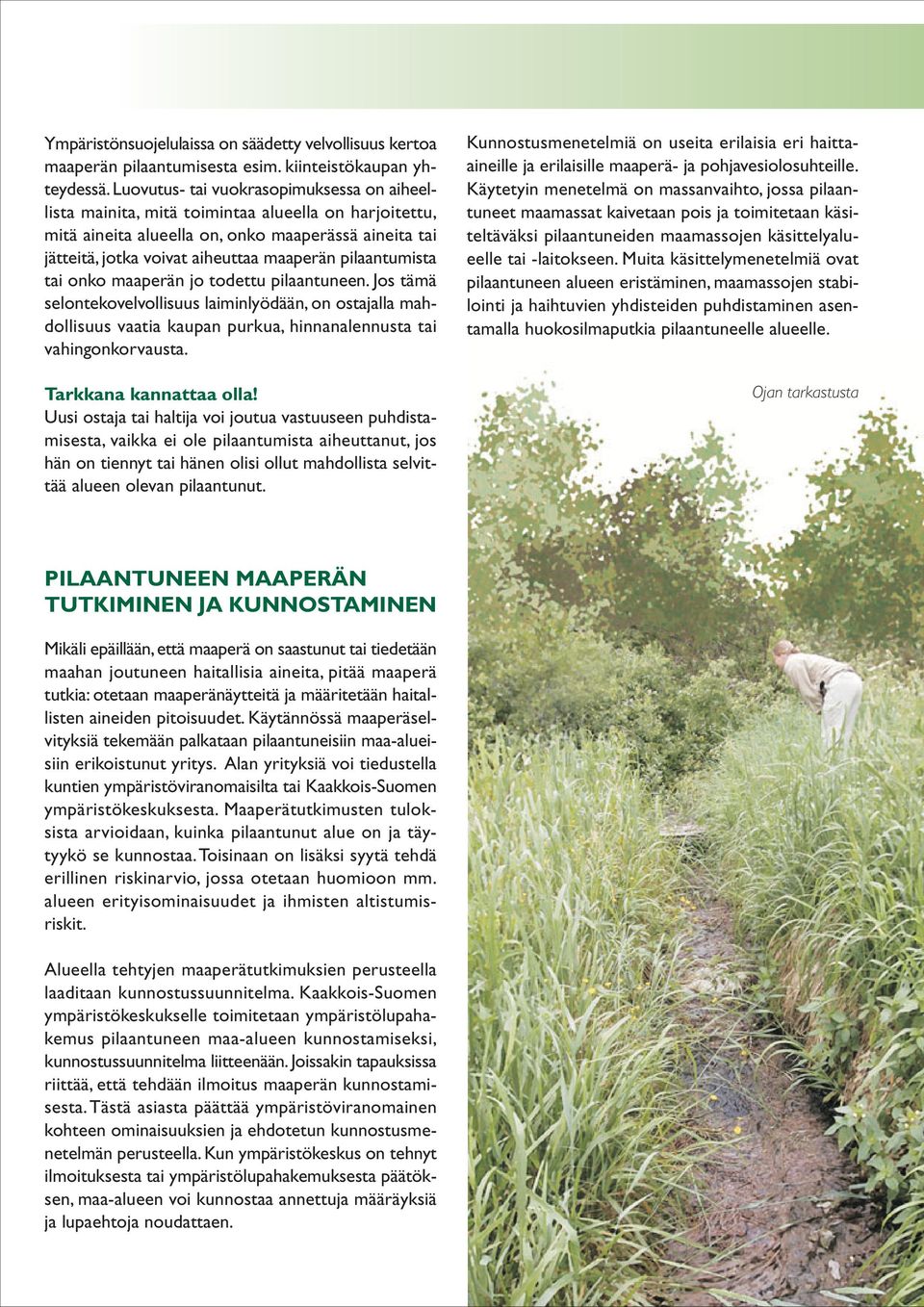 Ympäristönsuojelulaissa on säädetty velvollisuus kertoa maaperän pilaantumisesta esim. kiinteistökaupan yhteydessä. Luovutus- tai vuokrasopimuksessa on aiheellista mainita, mitä toimintaa alueella on harjoitettu, mitä aineita alueella on, onko maaperässä aineita tai jätteitä, jotka voivat aiheuttaa maaperän pilaantumista tai onko maaperän jo todettu pilaantuneen. Jos tämä selontekovelvollisuus laiminlyödään, on ostajalla mahdollisuus vaatia kaupan purkua, hinnanalennusta tai vahingonkorvausta.

Tarkkana kannattaa olla!
Uusi ostaja tai haltija voi joutua vastuuseen puhdistamisesta, vaikka ei ole pilaantumista aiheuttanut, jos hän on tiennyt tai hänen olisi ollut mahdollista selvittää alueen olevan pilaantunut.

PILAANTUNEEN MAAPERÄN TUTKIMINEN JA KUNNOSTAMINEN

Mikäli epäillään, että maaperä on saastunut tai tiedetään maahan joutuneen haitallisia aineita, pitää maaperä tutkia: otetaan maaperänäytteitä ja määritetään haitallisten aineiden pitoisuudet. Käytännössä maaperäselvityksiä tekemään palkataan pilaantuneisiin maa-alueisiin erikoistunut yritys. Alan yrityksiä voi tiedustella kuntien ympäristöviranomaisilta tai Kaakkois-Suomen ympäristökeskuksesta. Maaperätutkimusten tuloksista arvioidaan, kuinka pilaantunut alue on ja täytyykö se kunnostaa. Toisinaan on lisäksi syytä tehdä erillinen riskinarvio, jossa otetaan huomioon mm. alueen erityisominaisuudet ja ihmisten altistumisriskit.

Alueella tehtyjen maaperätutkimuksien perusteella laaditaan kunnostussuunnitelma. Kaakkois-Suomen ympäristökeskukselle toimitetaan ympäristölupahakemus pilaantuneen maa-alueen kunnostamiseksi, kunnostussuunnitelma liitteenään. Joissakin tapauksissa riittää, että tehdään ilmoitus maaperän kunnostamisesta. Tästä asiasta päättää ympäristöviranomainen kohteen ominaisuuksien ja ehdotetun kunnostusmenetelmän perusteella. Kun ympäristökeskus on tehnyt ilmoituksesta tai ympäristölupahakemuksesta päätöksen, maa-alueen voi kunnostaa annettuja määräyksiä ja lupaehtoja noudattaen.

Kunnostusmenetelmiä on useita erilaisia eri haitta-aineille ja erilaisille maaperä- ja pohjavesiolosuhteille. Käytetyin menetelmä on massanvaihto, jossa pilaantuneet maamassat kaivetaan pois ja toimitetaan käsiteltäväksi pilaantuneiden maamassojen käsittelyalueelle tai -laitokseen. Muita käsittelymenetelmiä ovat pilaantuneen alueen eristäminen, maamassojen stabilointi ja haihtuvien yhdisteiden puhdistaminen asentamalla huokosilmaputkia pilaantuneelle alueelle.

Ojan tarkastusta